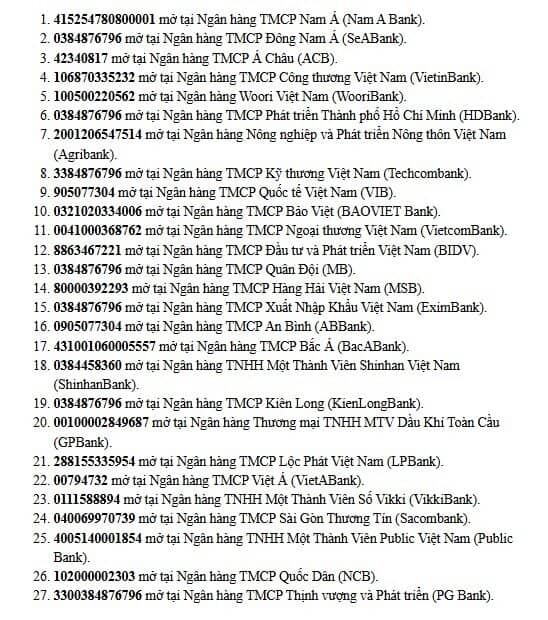 1. **415254780800001** mở tại Ngân hàng TMCP Nam Á (Nam A Bank).
2. **0384876796** mở tại Ngân hàng TMCP Đông Nam Á (SeABank).
3. **42340817** mở tại Ngân hàng TMCP Á Châu (ACB).
4. **106870335232** mở tại Ngân hàng TMCP Công thương Việt Nam (VietinBank).
5. **100500220562** mở tại Ngân hàng Woori Việt Nam (WooriBank).
6. **0384876796** mở tại Ngân hàng TMCP Phát triển Thành phố Hồ Chí Minh (HDBank).
7. **2001206547514** mở tại Ngân hàng Nông nghiệp và Phát triển Nông thôn Việt Nam (Agribank).
8. **3384876796** mở tại Ngân hàng TMCP Kỹ thương Việt Nam (Techcombank).
9. **905077304** mở tại Ngân hàng TMCP Quốc tế Việt Nam (VIB).
10. **0321020334006** mở tại Ngân hàng TMCP Bảo Việt (BAOVIET Bank).
11. **0041000368762** mở tại Ngân hàng TMCP Ngoại thương Việt Nam (VietcomBank).
12. **8863467221** mở tại Ngân hàng TMCP Đầu tư và Phát triển Việt Nam (BIDV).
13. **0384876796** mở tại Ngân hàng TMCP Quân Đội (MB).
14. **80000392293** mở tại Ngân hàng TMCP Hàng Hải Việt Nam (MSB).
15. **0384876796** mở tại Ngân hàng TMCP Xuất Nhập Khẩu Việt Nam (EximBank).
16. **0905077304** mở tại Ngân hàng TMCP An Bình (ABBank).
17. **431001060005557** mở tại Ngân hàng TMCP Bắc Á (BacABank).
18. **0384458360** mở tại Ngân hàng TNHH Một Thành Viên Shinhan Việt Nam (ShinhanBank).
19. **0384876796** mở tại Ngân hàng TMCP Kiên Long (KienLongBank).
20. **00100002849687** mở tại Ngân hàng Thương mại TNHH MTV Dầu Khí Toàn Cầu (GPBank).
21. **288155335954** mở tại Ngân hàng TMCP Lộc Phát Việt Nam (LPBank).
22. **00794732** mở tại Ngân hàng TMCP Việt Á (VietABank).
23. **0111588894** mở tại Ngân hàng TNHH Một Thành Viên Số Vikki (VikkiBank).
24. **040069970739** mở tại Ngân hàng TMCP Sài Gòn Thương Tín (Sacombank).
25. **4005140001854** mở tại Ngân hàng TNHH Một Thành Viên Public Việt Nam (Public Bank).
26. **102000002303** mở tại Ngân hàng TMCP Quốc Dân (NCB).
27. **3300384876796** mở tại Ngân hàng TMCP Thịnh vượng và Phát triển (PG Bank).